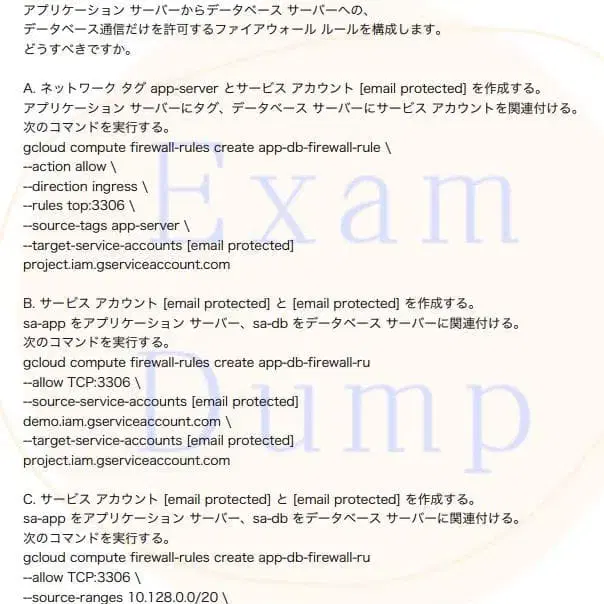 アプリケーション サーバーからデータベース サーバーへの、
データベース通信だけを許可するファイアウォール ルールを構成します。
どうすべきですか。

A. ネットワーク タグ app-server とサービス アカウント [email protected] を作成する。
アプリケーション サーバーにタグ、データベース サーバーにサービス アカウントを関連付ける。
次のコマンドを実行する。
gcloud compute firewall-rules create app-db-firewall-rule \
--action allow \
--direction ingress \
--rules top:3306 \
--source-tags app-server \
--target-service-accounts [email protected]
project.iam.gserviceaccount.com

B. サービス アカウント [email protected] と [email protected] を作成する。
sa-app をアプリケーション サーバー、sa-db をデータベース サーバーに関連付ける。
次のコマンドを実行する。
gcloud compute firewall-rules create app-db-firewall-ru
--allow TCP:3306 \
--source-service-accounts [email protected]
demo.iam.gserviceaccount.com \
--target-service-accounts [email protected]
project.iam.gserviceaccount.com

C. サービス アカウント [email protected] と [email protected] を作成する。
sa-app をアプリケーション サーバー、sa-db をデータベース サーバーに関連付ける。
次のコマンドを実行する。
gcloud compute firewall-rules create app-db-firewall-ru
--allow TCP:3306 \
--source-ranges 10.128.0.0/20 \

Exam
Dump